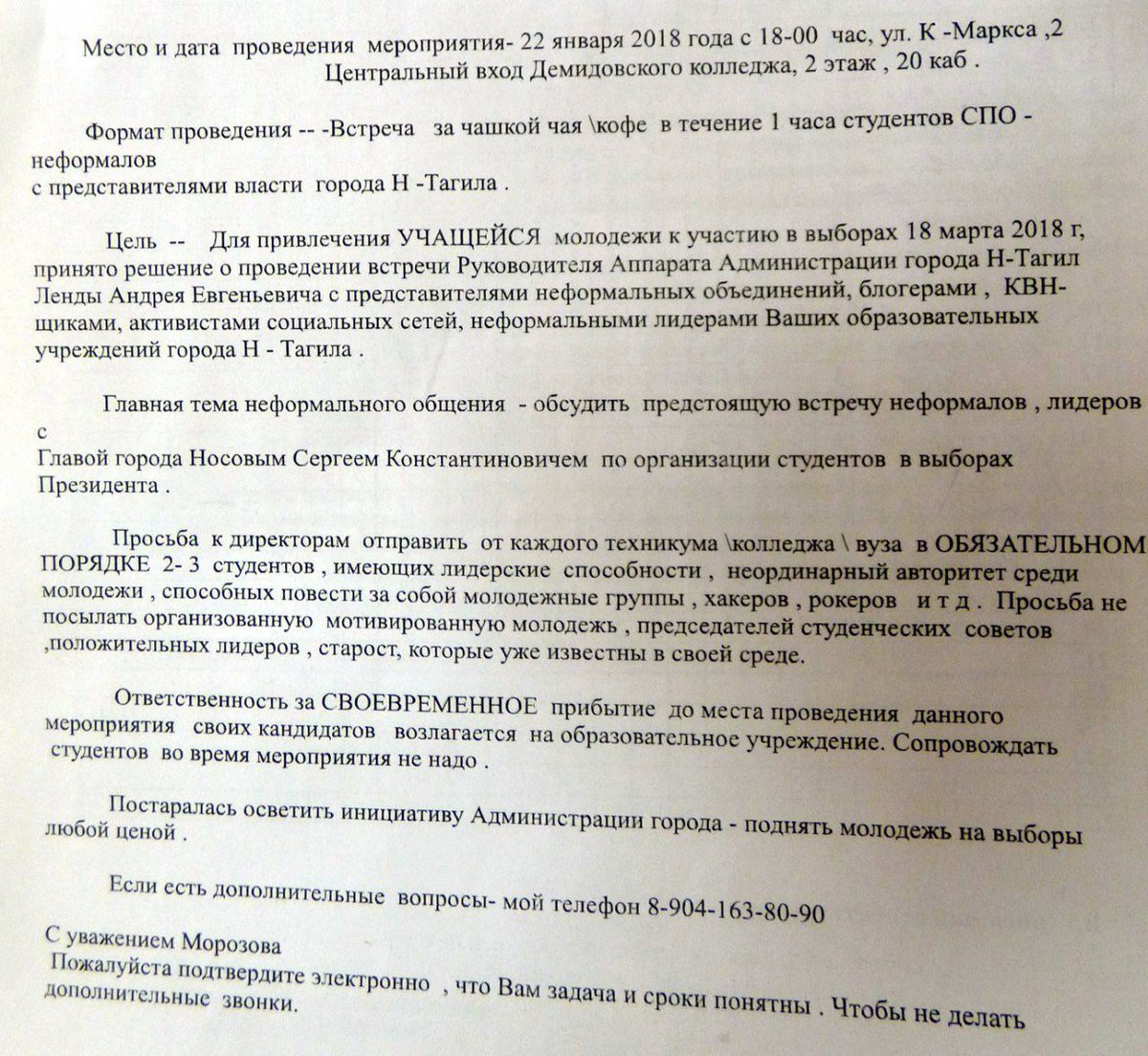 Место и дата проведения мероприятия- 22 января 2018 года с 18-00 час, ул. К -Маркса ,2
Центральный вход Демидовского колледжа, 2 этаж , 20 каб .

Формат проведения -- -Встреча за чашкой чая \кофе в течение 1 часа студентов СПО - неформалов
с представителями власти города Н -Тагила .

Цель -- Для привлечения УЧАЩЕЙСЯ молодежи к участию в выборах 18 марта 2018 г, принято решение о проведении встречи Руководителя Аппарата Администрации города Н-Тагил Ленды Андрея Евгеньевича с представителями неформальных объединений, блогерами , КВН-щиками, активистами социальных сетей, неформальными лидерами Ваших образовательных учреждений города Н - Тагила .

Главная тема неформального общения - обсудить предстоящую встречу неформалов , лидеров с
Главой города Носовым Сергеем Константиновичем по организации студентов в выборах Президента .

Просьба к директорам отправить от каждого техникума \колледжа \ вуза в ОБЯЗАТЕЛЬНОМ ПОРЯДКЕ 2- 3 студентов , имеющих лидерские способности , неординарный авторитет среди молодежи , способных повести за собой молодежные группы , хакеров , рокеров и т д . Просьба не посылать организованную мотивированную молодежь , председателей студенческих советов ,положительных лидеров , старост, которые уже известны в своей среде.

Ответственность за СВОЕВРЕМЕННОЕ прибытие до места проведения данного мероприятия своих кандидатов возлагается на образовательное учреждение. Сопровождать студентов во время мероприятия не надо .

Постаралась осветить инициативу Администрации города - поднять молодежь на выборы любой ценой .

Если есть дополнительные вопросы- мой телефон 8-904-163-80-90

С уважением Морозова
Пожалуйста подтвердите электронно , что Вам задача и сроки понятны . Чтобы не делать дополнительные звонки.